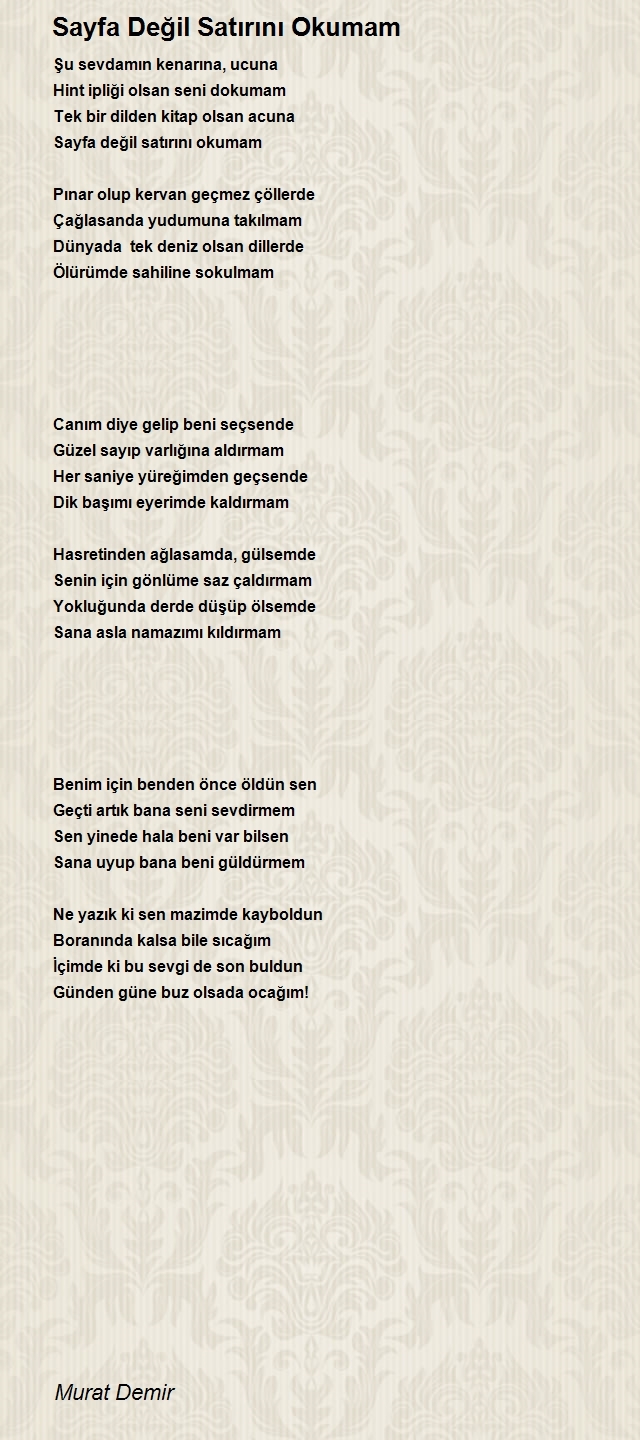 Sayfa Değil Satırını Okumam

Şu sevdamın kenarına, ucuna
Hint ipliği olsan seni dokumam
Tek bir dilden kitap olsan acuna
Sayfa değil satırını okumam

Pınar olup kervan geçmez çöllerde
Çağlasanda yudumuna takılmam
Dünyada tek deniz olsan dillerde
Ölürümde sahiline sokulmam

Canım diye gelip beni seçsende
Güzel sayıp varlığına aldırmam
Her saniye yüreğimden geçsende
Dik başımı eyerimde kaldırmam

Hasretinden ağlasamda, gülsemde
Senin için gönlüme saz çaldırmam
Yokluğunda derde düşüp ölsemde
Sana asla namazımı kıldırmam

Benim için benden önce öldün sen
Geçti artık bana seni sevdirmem
Sen yinede hala beni var bilsen
Sana uyup bana beni güldürmem

Ne yazık ki sen mazimde kayboldun
Boranında kalsa bile sıcağım
İçimde ki bu sevgi de son buldun
Günden güne buz olsada ocağım!

Murat Demir